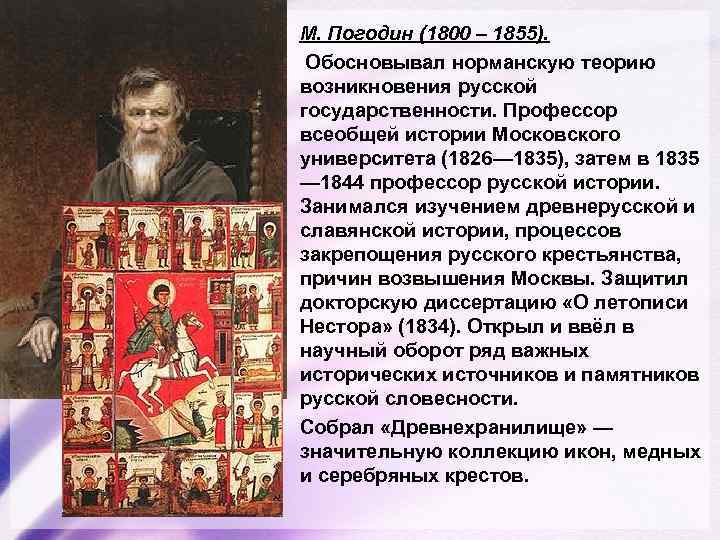 М. Погодин (1800 – 1855).

Обосновывал норманскую теорию возникновения русской государственности. Профессор всеобщей истории Московского университета (1826—1835), затем в 1835—1844 профессор русской истории. Занимался изучением древнерусской и славянской истории, процессов закрепощения русского крестьянства, причин возвышения Москвы. Защитил докторскую диссертацию «О летописи Нестора» (1834). Открыл и ввёл в научный оборот ряд важных исторических источников и памятников русской словесности.

Собрал «Древнехранилище» — значительную коллекцию икон, медных и серебряных крестов.